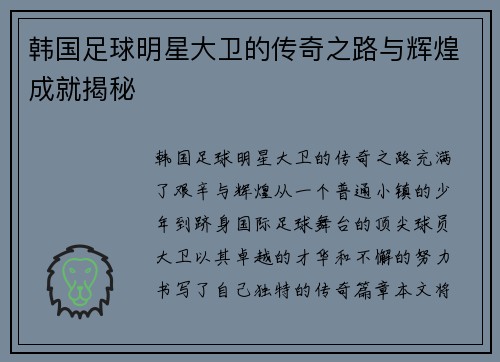 韩国足球明星大卫的传奇之路与辉煌成就揭秘

韩国足球明星大卫的传奇之路充满了艰辛与辉煌从一个普通小镇的少年到跻身国际足球舞台的顶尖球员大卫以其卓越的才华和不懈的努力书写了自己独特的传奇篇章本文将